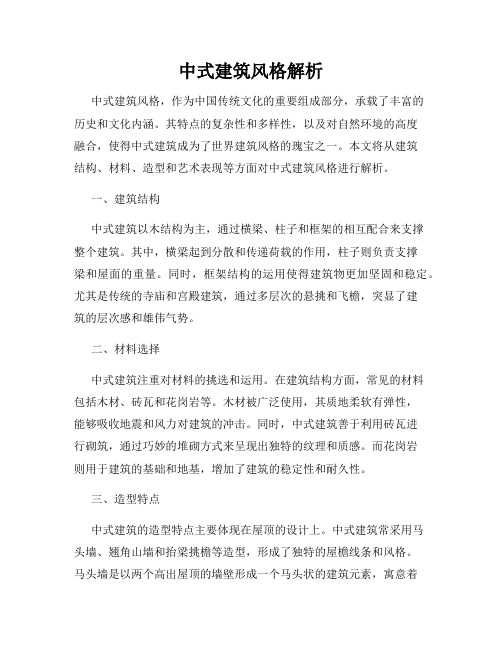 中式建筑风格解析

中式建筑风格，作为中国传统文化的重要组成部分，承载了丰富的历史和文化内涵。其特点的复杂性和多样性，以及对自然环境的高度融合，使得中式建筑成为了世界建筑风格的瑰宝之一。本文将从建筑结构、材料、造型和艺术表现等方面对中式建筑风格进行解析。

一、建筑结构

中式建筑以木结构为主，通过横梁、柱子和框架的相互配合来支撑整个建筑。其中，横梁起到分散和传递荷载的作用，柱子则负责支撑梁和屋面的重量。同时，框架结构的运用使得建筑物更加坚固和稳定。尤其是传统的寺庙和宫殿建筑，通过多层次的悬挑和飞檐，突显了建筑的层次感和雄伟气势。

二、材料选择

中式建筑注重对材料的挑选和运用。在建筑结构方面，常见的材料包括木材、砖瓦和花岗岩等。木材被广泛使用，其质地柔软有弹性，能够吸收地震和风力对建筑的冲击。同时，中式建筑善于利用砖瓦进行砌筑，通过巧妙的堆砌方式来呈现出独特的纹理和质感。而花岗岩则用于建筑的基础和地基，增加了建筑的稳定性和耐久性。

三、造型特点

中式建筑的造型特点主要体现在屋顶的设计上。中式建筑常采用马头墙、翘角山墙和抬梁挑檐等造型，形成了独特的屋檐线条和风格。马头墙是以两个高出屋顶的墙壁形成一个马头状的建筑元素，寓意着